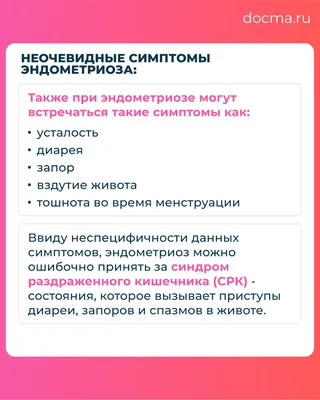 docma.ru

НЕОЧЕВИДНЫЕ СИМПТОМЫ ЭНДОМЕТРИОЗА:

Также при эндометриозе могут встречаться такие симптомы как:

• усталость
• диарея
• запор
• вздутие живота
• тошнота во время менструации

Ввиду неспецифичности данных симптомов, эндометриоз можно ошибочно принять за синдром раздраженного кишечника (СРК) - состояния, которое вызывает приступы диареи, запоров и спазмов в животе.